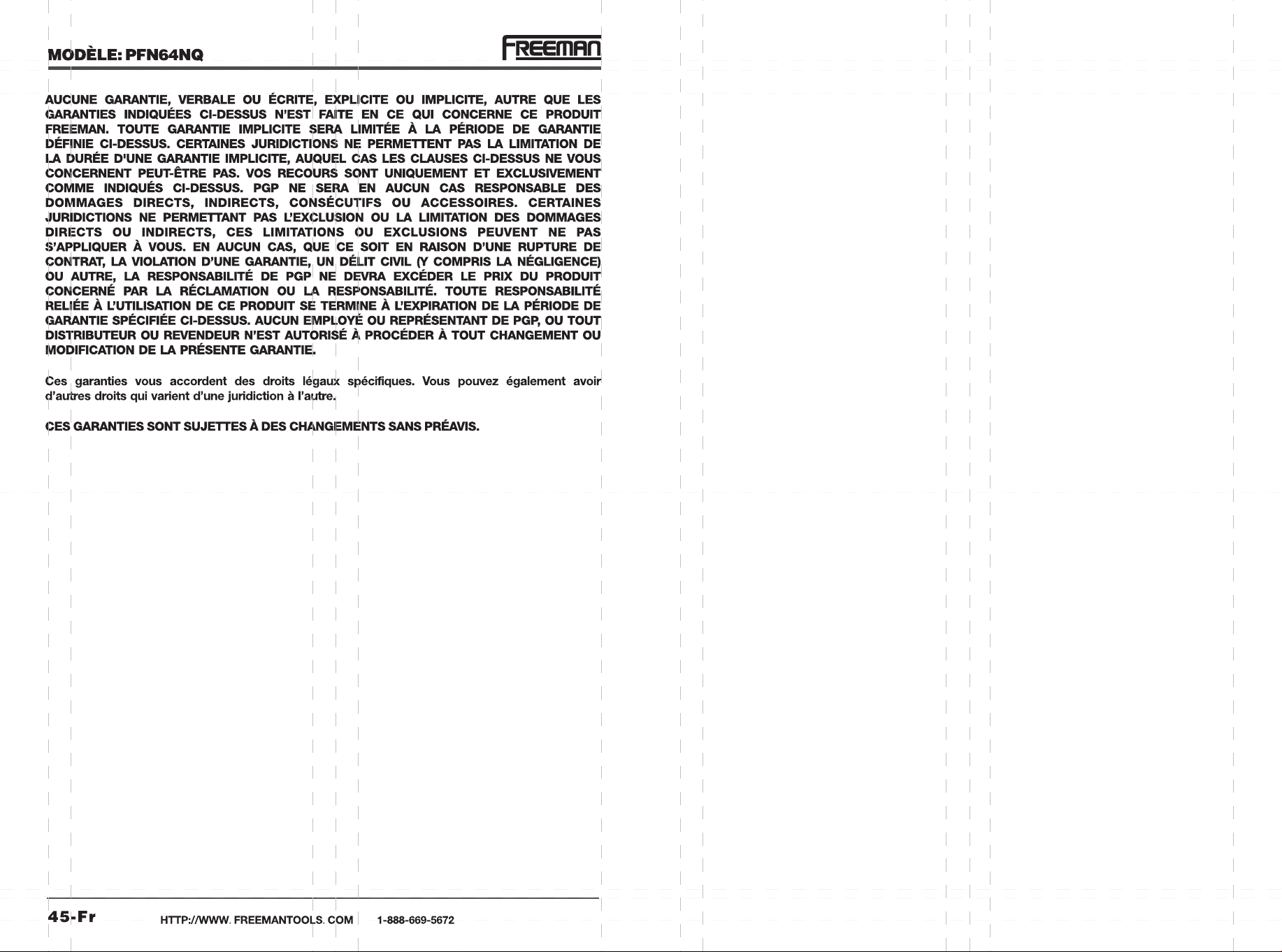 MODÈLE: PFN64NQ

FREEMAN

AUCUNE GARANTIE, VERBALE OU ÉCRITE, EXPLICITE OU IMPLICITE, AUTRE QUE LES GARANTIES INDIQUÉES CI-DESSUS N'EST FAITE EN CE QUI CONCERNE CE PRODUIT FREEMAN. TOUTE GARANTIE IMPLICITE SERA LIMITÉE À LA PÉRIODE DE GARANTIE DÉFINIE CI-DESSUS. CERTAINES JURIDICTIONS NE PERMETTENT PAS LA LIMITATION DE LA DURÉE D'UNE GARANTIE IMPLICITE, AUQUEL CAS LES CLAUSES CI-DESSUS NE VOUS CONCERNENT PEUT-ÊTRE PAS. VOS RECOURS SONT UNIQUEMENT ET EXCLUSIVEMENT COMME INDIQUÉS CI-DESSUS. PGP NE SERA EN AUCUN CAS RESPONSABLE DES DOMMAGES DIRECTS, INDIRECTS, CONSÉCUTIFS OU ACCESSOIRES. CERTAINES JURIDICTIONS NE PERMETTANT PAS L'EXCLUSION OU LA LIMITATION DES DOMMAGES DIRECTS OU INDIRECTS, CES LIMITATIONS OU EXCLUSIONS PEUVENT NE PAS S'APPLIQUER À VOUS. EN AUCUN CAS, QUE CE SOIT EN RAISON D'UNE RUPTURE DE CONTRAT, LA VIOLATION D'UNE GARANTIE, UN DÉLIT CIVIL (Y COMPRIS LA NÉGLIGENCE) OU AUTRE, LA RESPONSABILITÉ DE PGP NE DEVRA EXCÉDER LE PRIX DU PRODUIT CONCERNÉ PAR LA RÉCLAMATION OU LA RESPONSABILITÉ. TOUTE RESPONSABILITÉ RELIÉE À L'UTILISATION DE CE PRODUIT SE TERMINE À L'EXPIRATION DE LA PÉRIODE DE GARANTIE SPÉCIFIÉE CI-DESSUS. AUCUN EMPLOYÉ OU REPRÉSENTANT DE PGP, OU TOUT DISTRIBUTEUR OU REVENDEUR N'EST AUTORISÉ À PROCÉDER À TOUT CHANGEMENT OU MODIFICATION DE LA PRÉSENTE GARANTIE.

Ces garanties vous accordent des droits légaux spécifiques. Vous pouvez également avoir d'autres droits qui varient d'une juridiction à l'autre.

CES GARANTIES SONT SUJETTES À DES CHANGEMENTS SANS PRÉAVIS.

45-Fr HTTP://WWW. FREEMANTOOLS. COM 1-888-669-5672